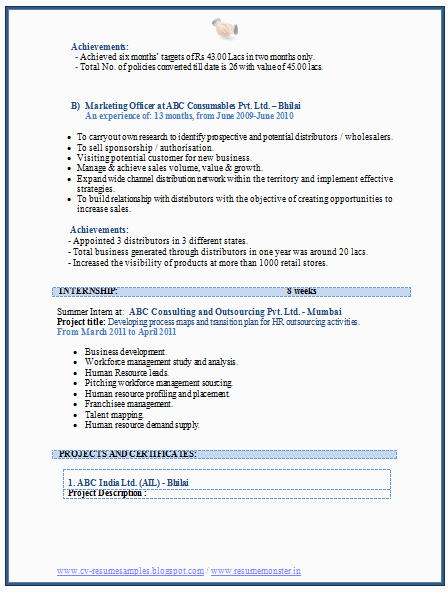 Achievements:
- Achieved six months' targets of Rs 43.00 Lacs in two months only.
- Total No. of policies converted till date is 26 with value of 45.00 lacs.

B) Marketing Officer at ABC Consumables Pvt. Ltd. – Bhilai
An experience of: 13 months, from June 2009-June 2010

- To carryout own research to identify prospective and potential distributors / wholesalers.
- To sell sponsorship / authorisation.
- Visiting potential customer for new business.
- Manage & achieve sales volume, value & growth.
- Expand wide channel distribution network within the territory and implement effective strategies.
- To build relationship with distributors with the objective of creating opportunities to increase sales.

Achievements:
- Appointed 3 distributors in 3 different states.
- Total business generated through distributors in one year was around 20 lacs.
- Increased the visibility of products at more than 1000 retail stores.

INTERNSHIP: 8 weeks

Summer Intern at: ABC Consulting and Outsourcing Pvt. Ltd. - Mumbai
Project title: Developing process maps and transition plan for HR outsourcing activities.
From March 2011 to April 2011

- Business development.
- Workforce management study and analysis.
- Human Resource leads.
- Pitching workforce management sourcing.
- Human resource profiling and placement.
- Franchisee management.
- Talent mapping.
- Human resource demand supply.

PROJECTS AND CERTIFICATES:

1. ABC India Ltd. (AIL) - Bhilai
Project Description :

www.cv-resumesamples.blogspot.com / www.resumemonster.in